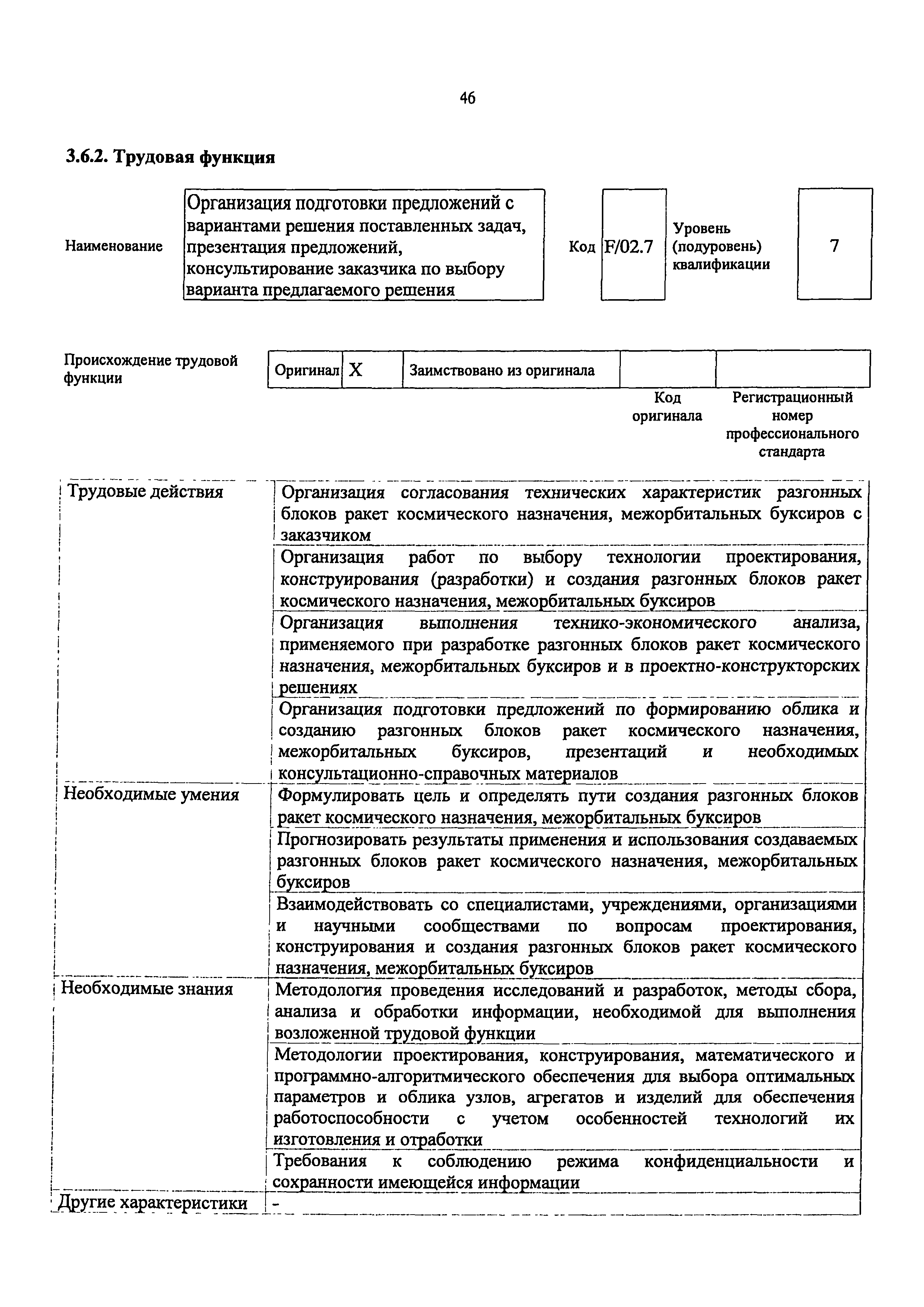 46

3.6.2. Трудовая функция

| Наименование | Организация подготовки предложений с вариантами решения поставленных задач, презентация предложений, консультирование заказчика по выбору варианта предлагаемого решения | Код | F/02.7 | Уровень (подуровень) квалификации | 7 |
|---|---|---|---|---|---|

| Происхождение трудовой функции | Оригинал | X | Заимствовано из оригинала | | |
|---|---|---|---|---|---|
| | | | | Код оригинала | Регистрационный номер профессионального стандарта |

| | |
|---|---|
| Трудовые действия | Организация согласования технических характеристик разгонных блоков ракет космического назначения, межорбитальных буксиров с заказчиком |
| | Организация работ по выбору технологии проектирования, конструирования (разработки) и создания разгонных блоков ракет космического назначения, межорбитальных буксиров |
| | Организация выполнения технико-экономического анализа, применяемого при разработке разгонных блоков ракет космического назначения, межорбитальных буксиров и в проектно-конструкторских решениях |
| | Организация подготовки предложений по формированию облика и созданию разгонных блоков ракет космического назначения, межорбитальных буксиров, презентаций и необходимых консультационно-справочных материалов |
| Необходимые умения | Формулировать цель и определять пути создания разгонных блоков ракет космического назначения, межорбитальных буксиров |
| | Прогнозировать результаты применения и использования создаваемых разгонных блоков ракет космического назначения, межорбитальных буксиров |
| | Взаимодействовать со специалистами, учреждениями, организациями и научными сообществами по вопросам проектирования, конструирования и создания разгонных блоков ракет космического назначения, межорбитальных буксиров |
| Необходимые знания | Методология проведения исследований и разработок, методы сбора, анализа и обработки информации, необходимой для выполнения возложенной трудовой функции |
| | Методологии проектирования, конструирования, математического и программно-алгоритмического обеспечения для выбора оптимальных параметров и облика узлов, агрегатов и изделий для обеспечения работоспособности с учетом особенностей технологий их изготовления и отработки |
| | Требования к соблюдению режима конфиденциальности и сохранности имеющейся информации |
| Другие характеристики | - |